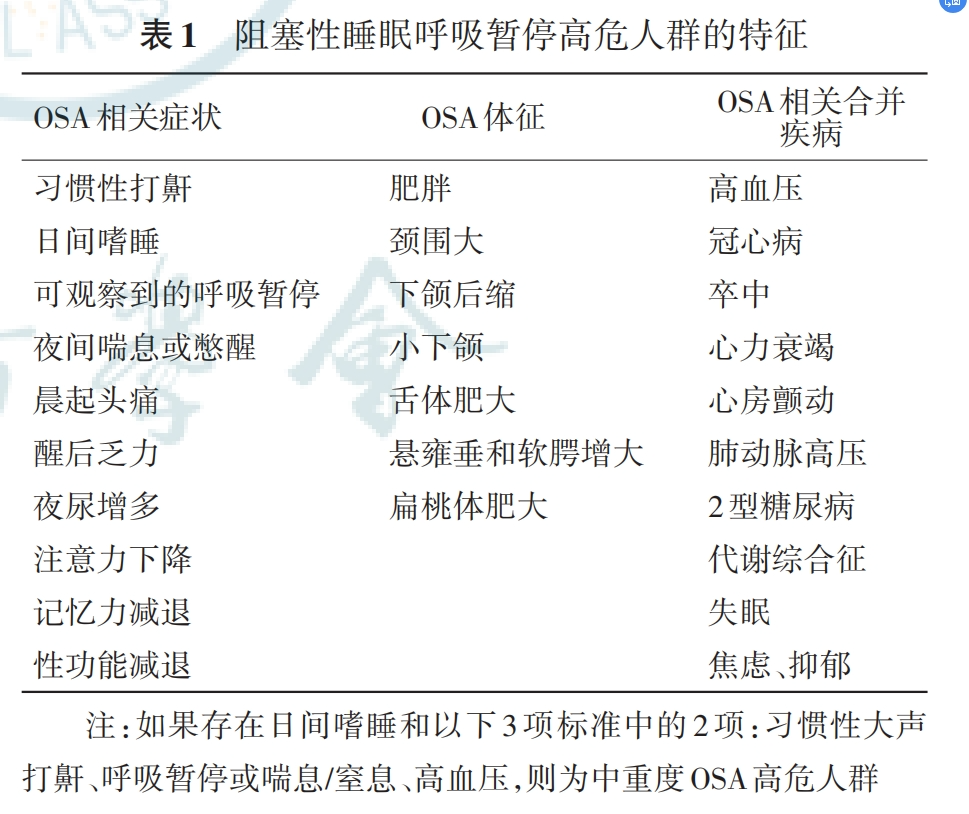 表1　阻塞性睡眠呼吸暂停高危人群的特征

| OSA 相关症状 | OSA 体征 | OSA 相关合并疾病 |
|---|---|---|
| 习惯性打鼾 | 肥胖 | 高血压 |
| 日间嗜睡 | 颈围大 | 冠心病 |
| 可观察到的呼吸暂停 | 下颌后缩 | 卒中 |
| 夜间喘息或憋醒 | 小下颌 | 心力衰竭 |
| 晨起头痛 | 舌体肥大 | 心房颤动 |
| 醒后乏力 | 悬雍垂和软腭增大 | 肺动脉高压 |
| 夜尿增多 | 扁桃体肥大 | 2型糖尿病 |
| 注意力下降 | | 代谢综合征 |
| 记忆力减退 | | 失眠 |
| 性功能减退 | | 焦虑、抑郁 |

注：如果存在日间嗜睡和以下3项标准中的2项：习惯性大声打鼾、呼吸暂停或喘息/窒息、高血压，则为中重度OSA高危人群